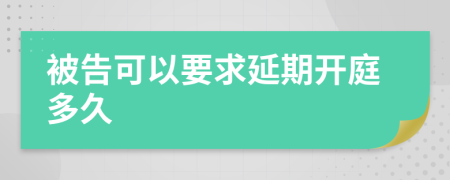 被告可以要求延期开庭多久